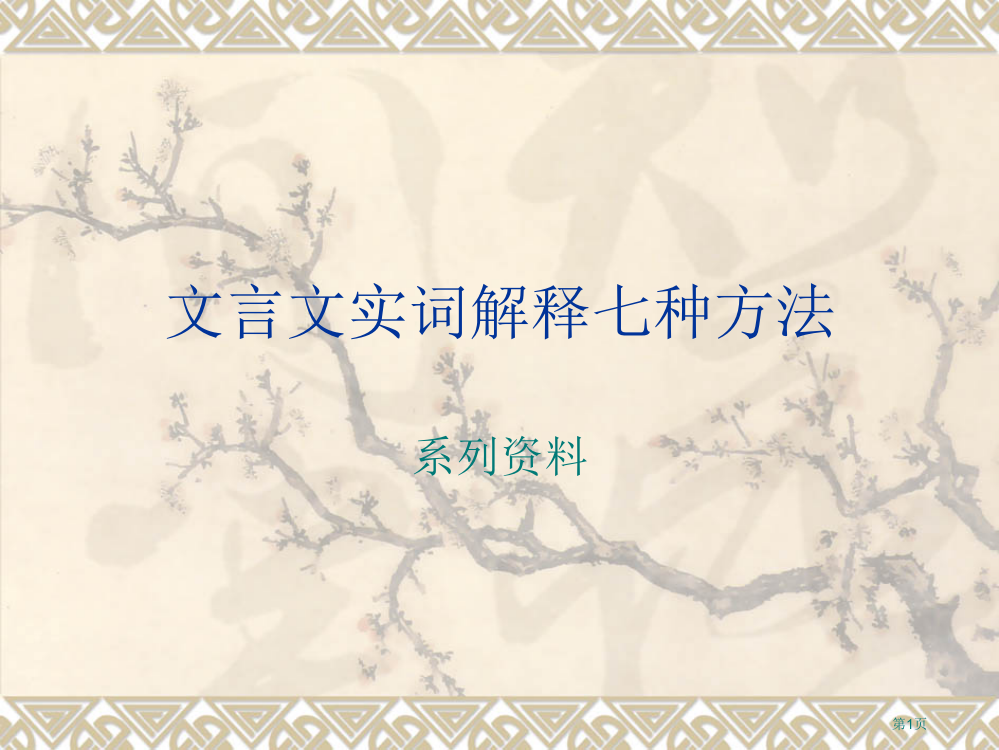 文言文实词解释七种方法

系列资料

第1页